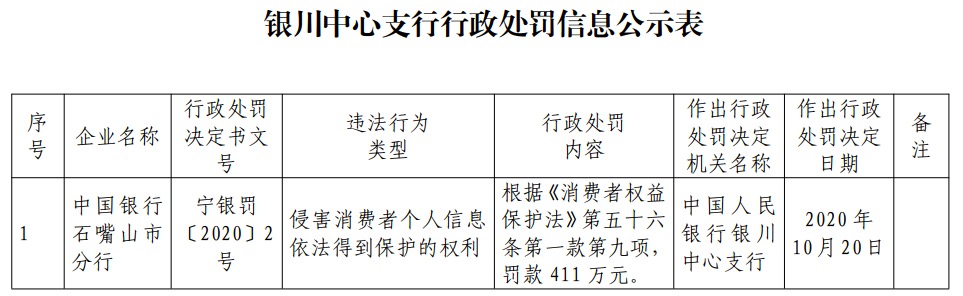 银川中心支行行政处罚信息公示表

| 序号 | 企业名称 | 行政处罚决定书文号 | 违法行为类型 | 行政处罚内容 | 作出行政处罚决定机关名称 | 作出行政处罚决定日期 | 备注 |
|---|---|---|---|---|---|---|---|
| 1 | 中国银行石嘴山市分行 | 宁银罚〔2020〕2号 | 侵害消费者个人信息依法得到保护的权利 | 根据《消费者权益保护法》第五十六条第一款第九项，罚款 411 万元。 | 中国人民银行银川中心支行 | 2020 年 10 月 20 日 | |